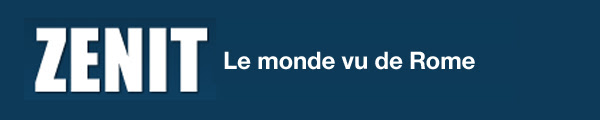 ZENIT Le monde vu de Rome